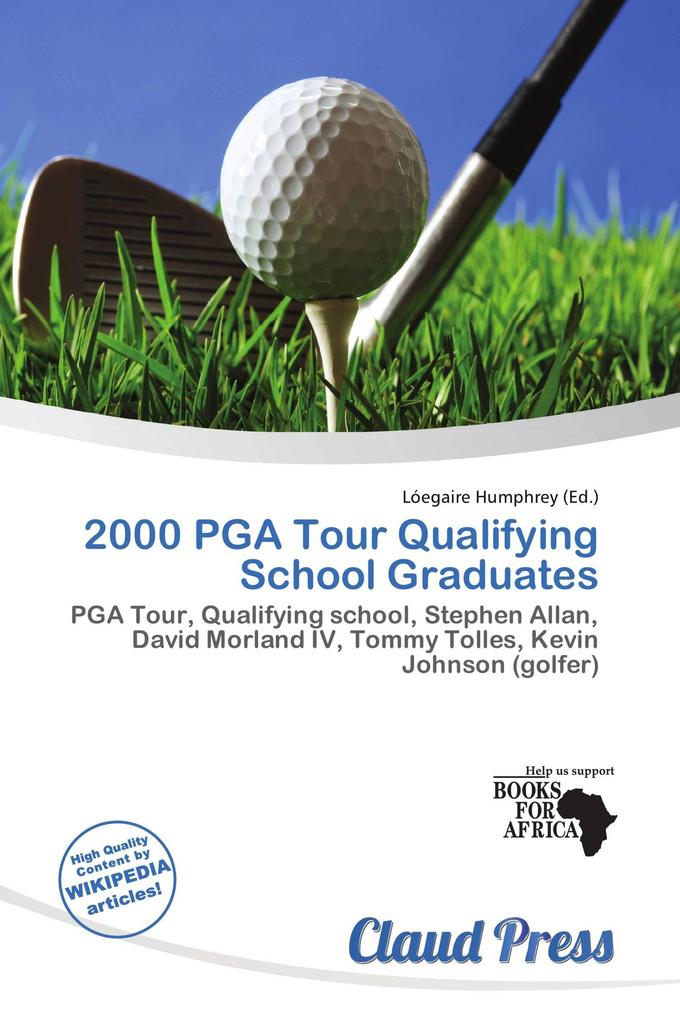 Lóegaire Humphrey (Ed.)

2000 PGA Tour Qualifying School Graduates

PGA Tour, Qualifying school, Stephen Allan, David Morland IV, Tommy Tolles, Kevin Johnson (golfer)

Help us support
BOOKS FOR AFRICA

High Quality Content by WIKIPEDIA articles!

Claud Press